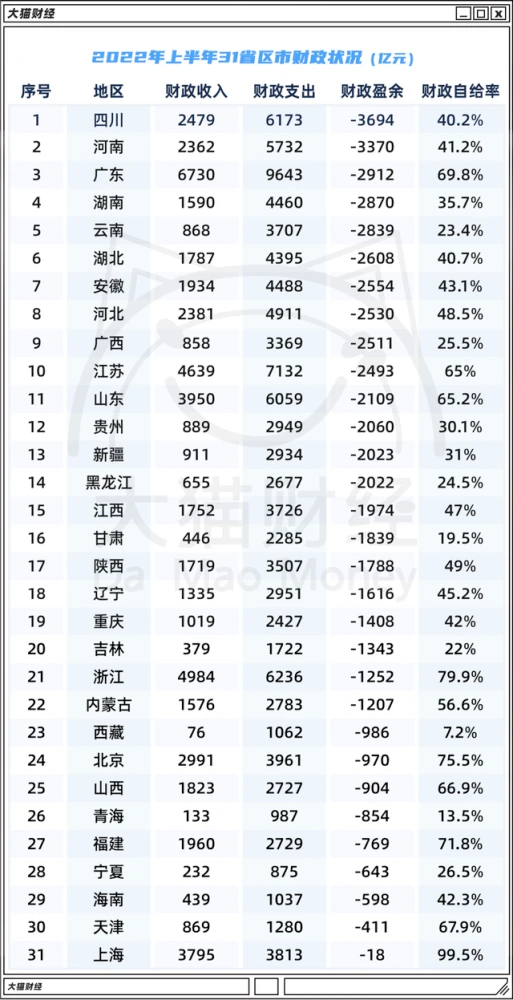 大猫财经

2022年上半年31省区市财政状况（亿元）

| 序号 | 地区 | 财政收入 | 财政支出 | 财政盈余 | 财政自给率 |
|---|---|---|---|---|---|
| 1 | 四川 | 2479 | 6173 | -3694 | 40.2% |
| 2 | 河南 | 2362 | 5732 | -3370 | 41.2% |
| 3 | 广东 | 6730 | 9643 | -2912 | 69.8% |
| 4 | 湖南 | 1590 | 4460 | -2870 | 35.7% |
| 5 | 云南 | 868 | 3707 | -2839 | 23.4% |
| 6 | 湖北 | 1787 | 4395 | -2608 | 40.7% |
| 7 | 安徽 | 1934 | 4488 | -2554 | 43.1% |
| 8 | 河北 | 2381 | 4911 | -2530 | 48.5% |
| 9 | 广西 | 858 | 3369 | -2511 | 25.5% |
| 10 | 江苏 | 4639 | 7132 | -2493 | 65% |
| 11 | 山东 | 3950 | 6059 | -2109 | 65.2% |
| 12 | 贵州 | 889 | 2949 | -2060 | 30.1% |
| 13 | 新疆 | 911 | 2934 | -2023 | 31% |
| 14 | 黑龙江 | 655 | 2677 | -2022 | 24.5% |
| 15 | 江西 | 1752 | 3726 | -1974 | 47% |
| 16 | 甘肃 | 446 | 2285 | -1839 | 19.5% |
| 17 | 陕西 | 1719 | 3507 | -1788 | 49% |
| 18 | 辽宁 | 1335 | 2951 | -1616 | 45.2% |
| 19 | 重庆 | 1019 | 2427 | -1408 | 42% |
| 20 | 吉林 | 379 | 1722 | -1343 | 22% |
| 21 | 浙江 | 4984 | 6236 | -1252 | 79.9% |
| 22 | 内蒙古 | 1576 | 2783 | -1207 | 56.6% |
| 23 | 西藏 | 76 | 1062 | -986 | 7.2% |
| 24 | 北京 | 2991 | 3961 | -970 | 75.5% |
| 25 | 山西 | 1823 | 2727 | -904 | 66.9% |
| 26 | 青海 | 133 | 987 | -854 | 13.5% |
| 27 | 福建 | 1960 | 2729 | -769 | 71.8% |
| 28 | 宁夏 | 232 | 875 | -643 | 26.5% |
| 29 | 海南 | 439 | 1037 | -598 | 42.3% |
| 30 | 天津 | 869 | 1280 | -411 | 67.9% |
| 31 | 上海 | 3795 | 3813 | -18 | 99.5% |

大猫财经
Da Mao Money

大猫财经